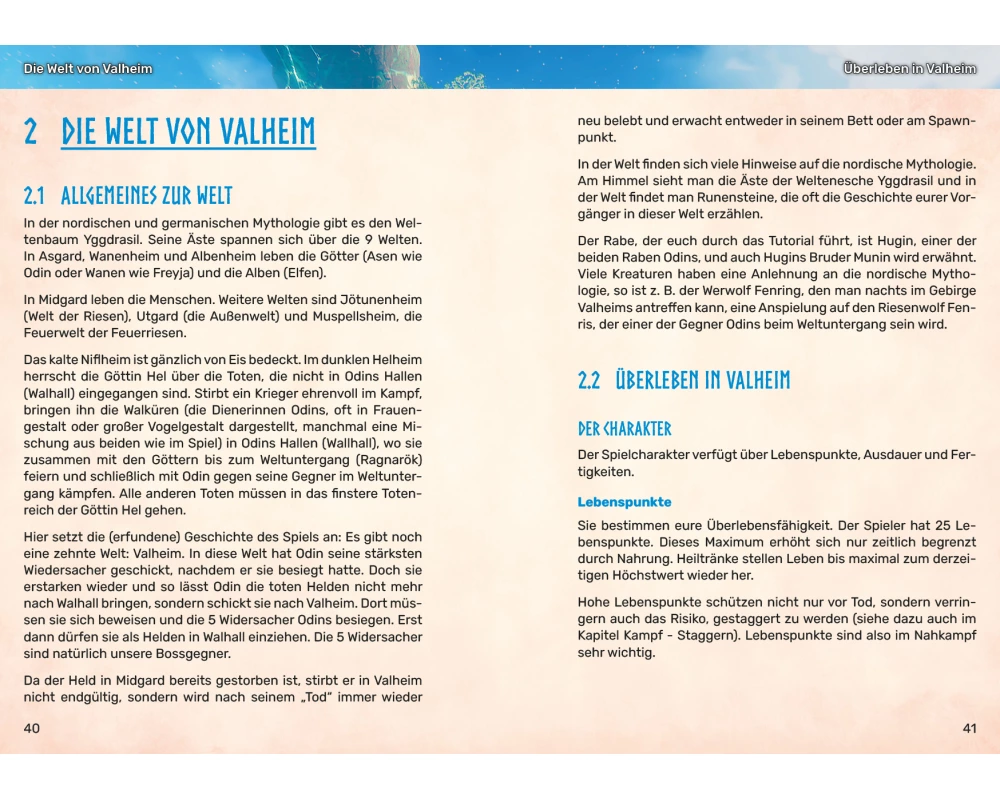 Die Welt von Valheim

2 DIE WELT VON VALHEIM

2.1 ALLGEMEINES ZUR WELT

In der nordischen und germanischen Mythologie gibt es den Weltenbaum Yggdrasil. Seine Äste spannen sich über die 9 Welten. In Asgard, Wanenheim und Albenheim leben die Götter (Asen wie Odin oder Wanen wie Freyja) und die Alben (Elfen).

In Midgard leben die Menschen. Weitere Welten sind Jötunenheim (Welt der Riesen), Utgard (die Außenwelt) und Muspellsheim, die Feuerwelt der Feuerriesen.

Das kalte Niflheim ist gänzlich von Eis bedeckt. Im dunklen Helheim herrscht die Göttin Hel über die Toten, die nicht in Odins Hallen (Walhall) eingegangen sind. Stirbt ein Krieger ehrenvoll im Kampf, bringen ihn die Walküren (die Dienerinnen Odins, oft in Frauengestalt oder großer Vogelgestalt dargestellt, manchmal eine Mischung aus beiden wie im Spiel) in Odins Hallen (Wallhall), wo sie zusammen mit den Göttern bis zum Weltuntergang (Ragnarök) feiern und schließlich mit Odin gegen seine Gegner im Weltuntergang kämpfen. Alle anderen Toten müssen in das finstere Totenreich der Göttin Hel gehen.

Hier setzt die (erfundene) Geschichte des Spiels an: Es gibt noch eine zehnte Welt: Valheim. In diese Welt hat Odin seine stärksten Wiedersacher geschickt, nachdem er sie besiegt hatte. Doch sie erstarken wieder und so lässt Odin die toten Helden nicht mehr nach Walhall bringen, sondern schickt sie nach Valheim. Dort müssen sie sich beweisen und die 5 Widersacher Odins besiegen. Erst dann dürfen sie als Helden in Walhall einziehen. Die 5 Widersacher sind natürlich unsere Bossgegner.

Da der Held in Midgard bereits gestorben ist, stirbt er in Valheim nicht endgültig, sondern wird nach seinem „Tod" immer wieder

40

Überleben in Valheim

neu belebt und erwacht entweder in seinem Bett oder am Spawnpunkt.

In der Welt finden sich viele Hinweise auf die nordische Mythologie. Am Himmel sieht man die Äste der Weltenesche Yggdrasil und in der Welt findet man Runensteine, die oft die Geschichte eurer Vorgänger in dieser Welt erzählen.

Der Rabe, der euch durch das Tutorial führt, ist Hugin, einer der beiden Raben Odins, und auch Hugins Bruder Munin wird erwähnt. Viele Kreaturen haben eine Anlehnung an die nordische Mythologie, so ist z. B. der Werwolf Fenring, den man nachts im Gebirge Valheims antreffen kann, eine Anspielung auf den Riesenwolf Fenris, der einer der Gegner Odins beim Weltuntergang sein wird.

2.2 ÜBERLEBEN IN VALHEIM

DER CHARAKTER

Der Spielcharakter verfügt über Lebenspunkte, Ausdauer und Fertigkeiten.

Lebenspunkte

Sie bestimmen eure Überlebensfähigkeit. Der Spieler hat 25 Lebenspunkte. Dieses Maximum erhöht sich nur zeitlich begrenzt durch Nahrung. Heiltränke stellen Leben bis maximal zum derzeitigen Höchstwert wieder her.

Hohe Lebenspunkte schützen nicht nur vor Tod, sondern verringern auch das Risiko, gestaggert zu werden (siehe dazu auch im Kapitel Kampf - Staggern). Lebenspunkte sind also im Nahkampf sehr wichtig.

41